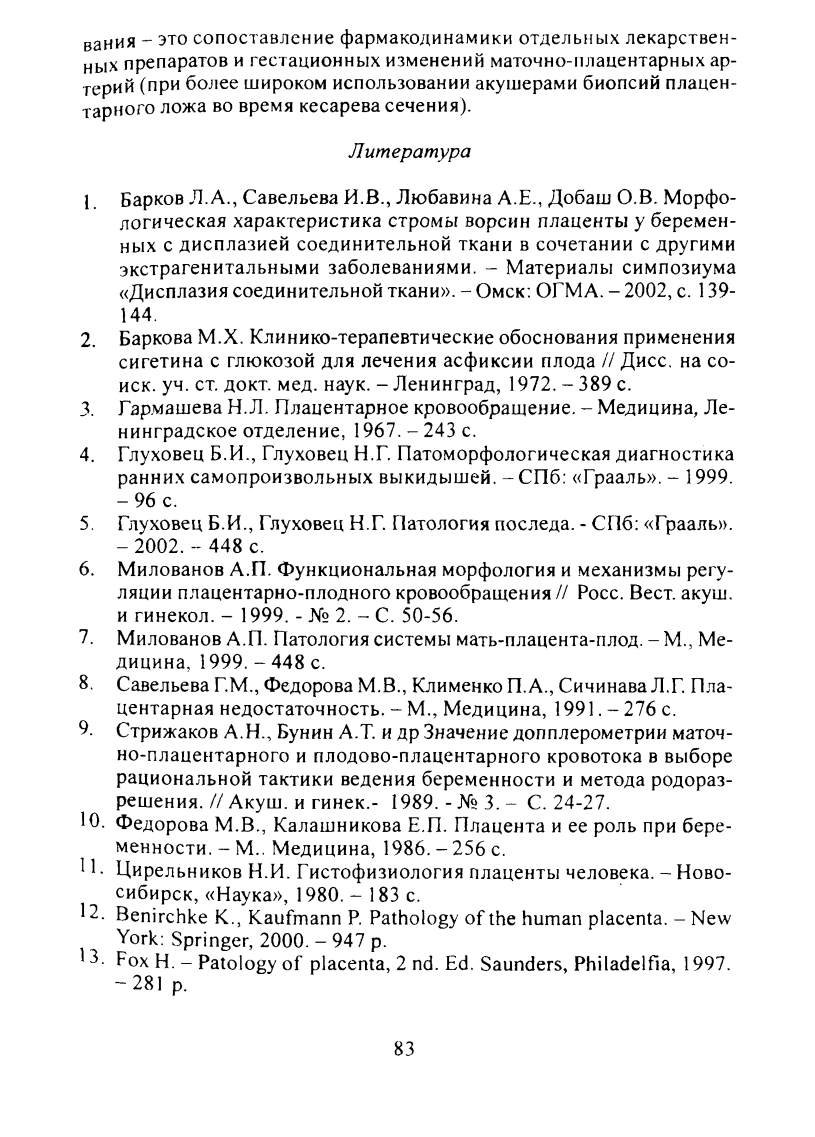 вания – это сопоставление фармакодинамики отдельных лекарственных препаратов и гестационных изменений маточно-плацентарных артерий (при более широком использовании акушерами биопсий плацентарного ложа во время кесарева сечения).

Литература

1. Барков Л.А., Савельева И.В., Любавина А.Е., Добаш О.В. Морфологическая характеристика стромы ворсин плаценты у беременных с дисплазией соединительной ткани в сочетании с другими экстрагенитальными заболеваниями. – Материалы симпозиума «Дисплазия соединительной ткани». – Омск: ОГМА. – 2002, с. 139-144.
2. Баркова М.Х. Клинико-терапевтические обоснования применения сигетина с глюкозой для лечения асфиксии плода // Дисс. на соиск. уч. ст. докт. мед. наук. – Ленинград, 1972. – 389 с.
3. Гармашева Н.Л. Плацентарное кровообращение. – Медицина, Ленинградское отделение, 1967. – 243 с.
4. Глуховец Б.И., Глуховец Н.Г. Патоморфологическая диагностика ранних самопроизвольных выкидышей. – СПб: «Грааль». – 1999. – 96 с.
5. Глуховец Б.И., Глуховец Н.Г. Патология последа. - СПб: «Грааль». – 2002. – 448 с.
6. Милованов А.П. Функциональная морфология и механизмы регуляции плацентарно-плодного кровообращения // Росс. Вест. акуш. и гинекол. – 1999. - № 2. – С. 50-56.
7. Милованов А.П. Патология системы мать-плацента-плод. – М., Медицина, 1999. – 448 с.
8. Савельева Г.М., Федорова М.В., Клименко П.А., Сичинава Л.Г. Плацентарная недостаточность. – М., Медицина, 1991. – 276 с.
9. Стрижаков А.Н., Бунин А.Т. и др Значение допплерометрии маточно-плацентарного и плодово-плацентарного кровотока в выборе рациональной тактики ведения беременности и метода родоразрешения. // Акуш. и гинек.- 1989. - № 3. – С. 24-27.
10. Федорова М.В., Калашникова Е.П. Плацента и ее роль при беременности. – М.. Медицина, 1986. – 256 с.
11. Цирельников Н.И. Гистофизиология плаценты человека. – Новосибирск, «Наука», 1980. – 183 с.
12. Benirchke K., Kaufmann P. Pathology of the human placenta. – New York: Springer, 2000. – 947 p.
13. Fox H. – Patology of placenta, 2 nd. Ed. Saunders, Philadelfia, 1997. – 281 p.

83